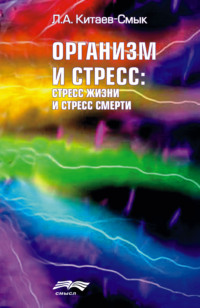 Л.А. Китаев-Смык

ОРГАНИЗМ И СТРЕСС:
СТРЕСС ЖИЗНИ И СТРЕСС СМЕРТИ

СМЫСЛ